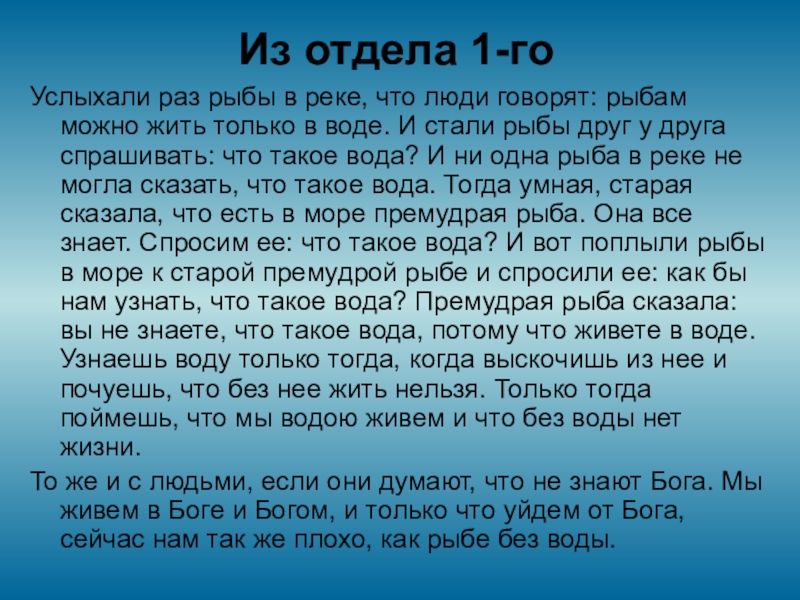 Из отдела 1-го

Услыхали раз рыбы в реке, что люди говорят: рыбам можно жить только в воде. И стали рыбы друг у друга спрашивать: что такое вода? И ни одна рыба в реке не могла сказать, что такое вода. Тогда умная, старая сказала, что есть в море премудрая рыба. Она все знает. Спросим ее: что такое вода? И вот поплыли рыбы в море к старой премудрой рыбе и спросили ее: как бы нам узнать, что такое вода? Премудрая рыба сказала: вы не знаете, что такое вода, потому что живете в воде. Узнаешь воду только тогда, когда выскочишь из нее и почуешь, что без нее жить нельзя. Только тогда поймешь, что мы водою живем и что без воды нет жизни.

То же и с людьми, если они думают, что не знают Бога. Мы живем в Боге и Богом, и только что уйдем от Бога, сейчас нам так же плохо, как рыбе без воды.